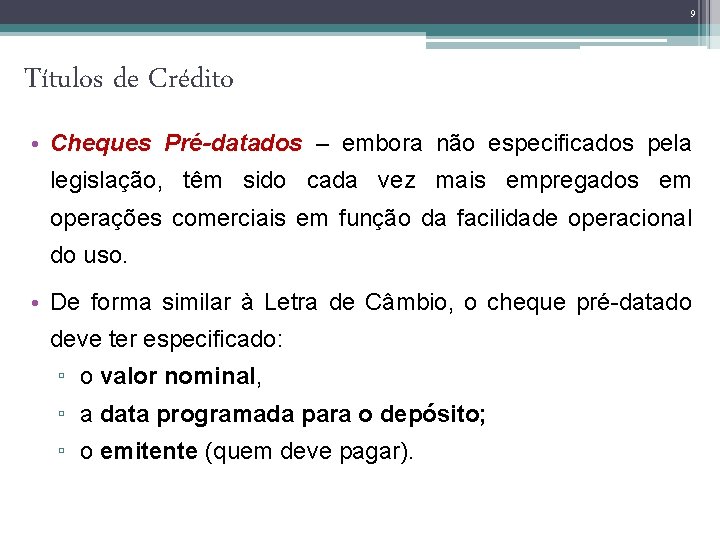 9

Títulos de Crédito

• Cheques Pré-datados – embora não especificados pela legislação, têm sido cada vez mais empregados em operações comerciais em função da facilidade operacional do uso.

• De forma similar à Letra de Câmbio, o cheque pré-datado deve ter especificado:
▫ o valor nominal,
▫ a data programada para o depósito;
▫ o emitente (quem deve pagar).